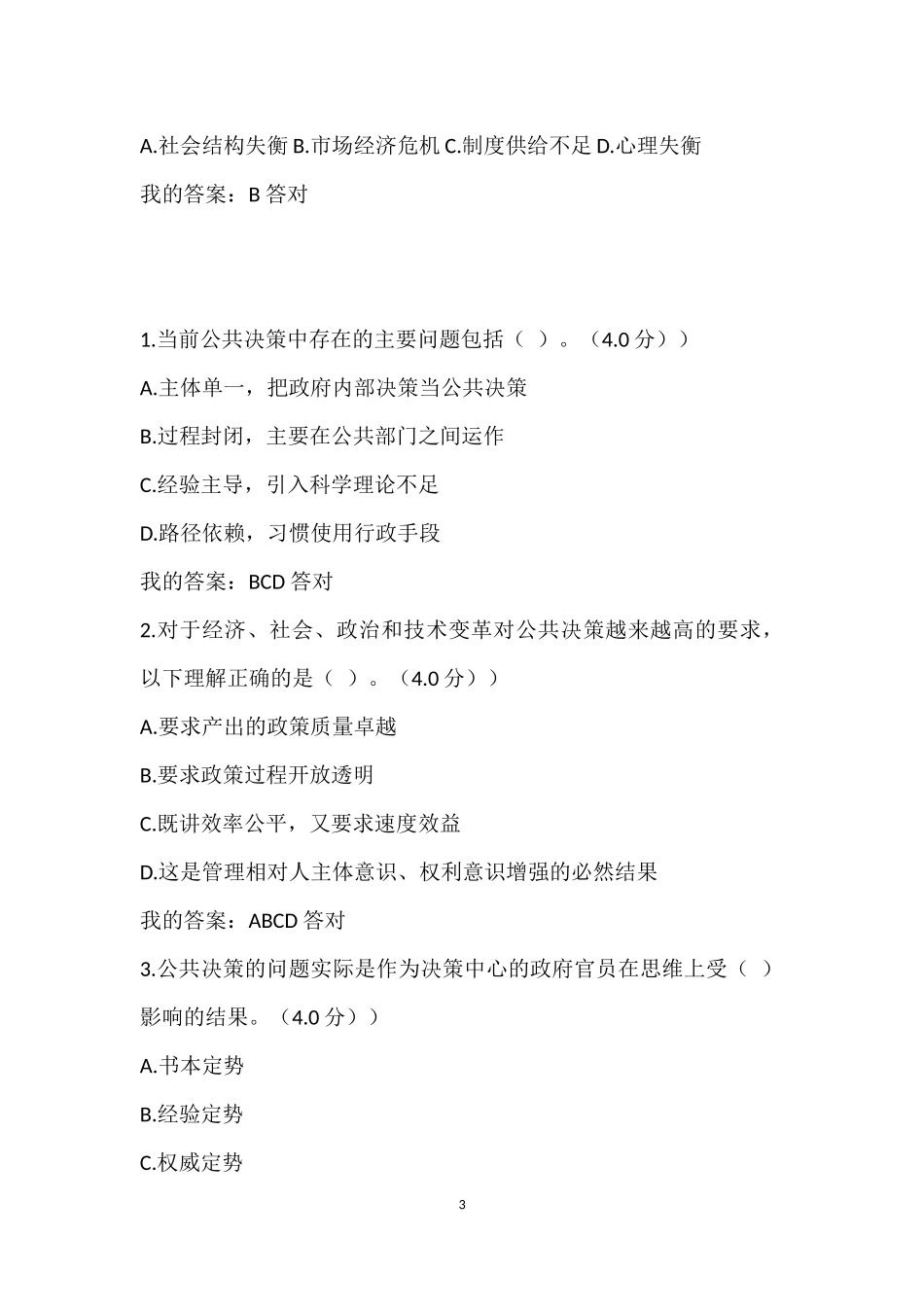 A.社会结构失衡 B.市场经济危机 C.制度供给不足 D.心理失衡

我的答案：B 答对

1.当前公共决策中存在的主要问题包括（ ）。（4.0 分））

A.主体单一，把政府内部决策当公共决策

B.过程封闭，主要在公共部门之间运作

C.经验主导，引入科学理论不足

D.路径依赖，习惯使用行政手段

我的答案：BCD 答对

2.对于经济、社会、政治和技术变革对公共决策越来越高的要求，以下理解正确的是（ ）。（4.0 分））

A.要求产出的政策质量卓越

B.要求政策过程开放透明

C.既讲效率公平，又要求速度效益

D.这是管理相对人主体意识、权利意识增强的必然结果

我的答案：ABCD 答对

3.公共决策的问题实际是作为决策中心的政府官员在思维上受（ ）影响的结果。（4.0 分））

A.书本定势

B.经验定势

C.权威定势

3